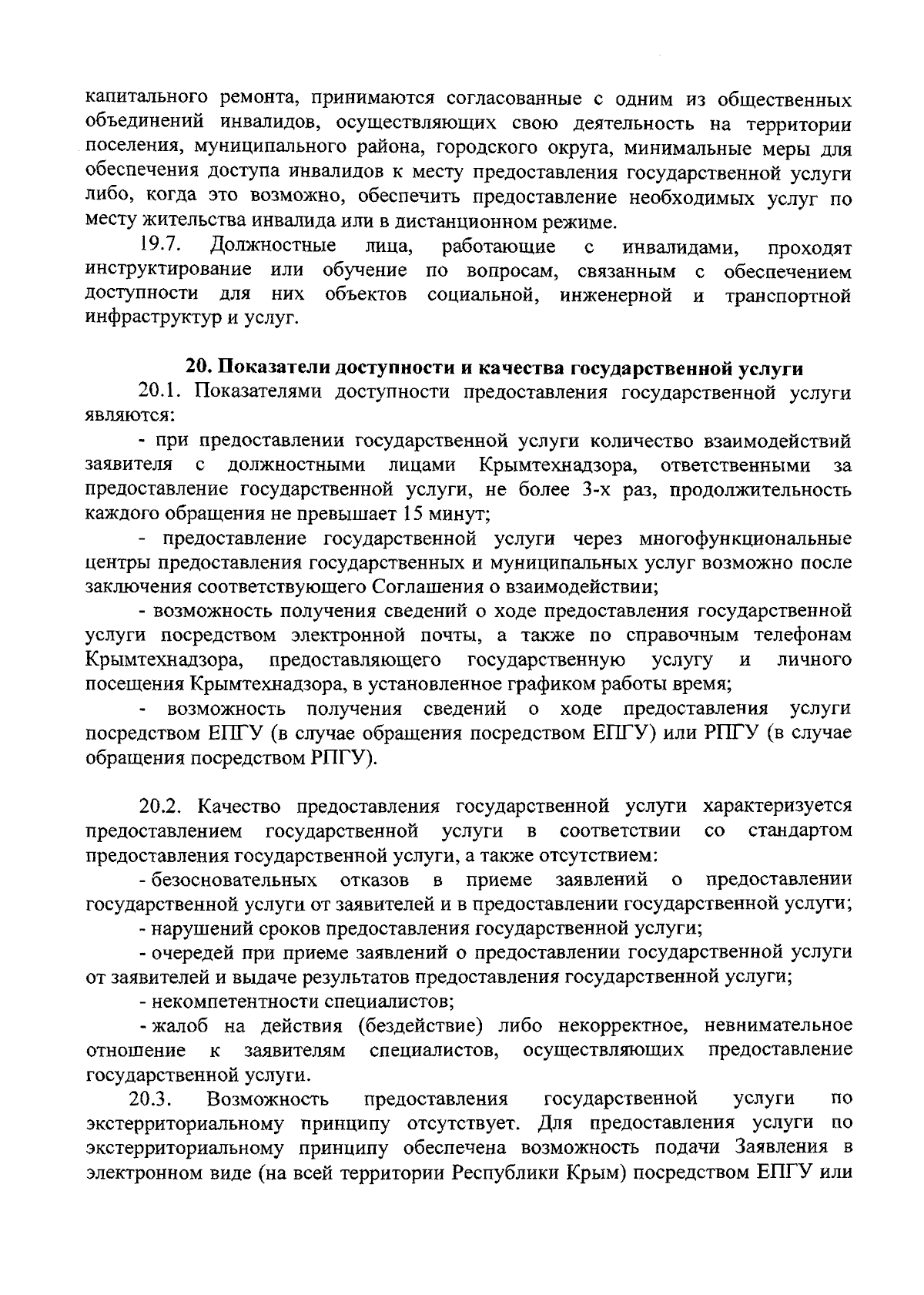 капитального ремонта, принимаются согласованные с одним из общественных объединений инвалидов, осуществляющих свою деятельность на территории поселения, муниципального района, городского округа, минимальные меры для обеспечения доступа инвалидов к месту предоставления государственной услуги либо, когда это возможно, обеспечить предоставление необходимых услуг по месту жительства инвалида или в дистанционном режиме.

19.7. Должностные лица, работающие с инвалидами, проходят инструктирование или обучение по вопросам, связанным с обеспечением доступности для них объектов социальной, инженерной и транспортной инфраструктур и услуг.

20. Показатели доступности и качества государственной услуги

20.1. Показателями доступности предоставления государственной услуги являются:

- при предоставлении государственной услуги количество взаимодействий заявителя с должностными лицами Крымтехнадзора, ответственными за предоставление государственной услуги, не более 3-х раз, продолжительность каждого обращения не превышает 15 минут;

- предоставление государственной услуги через многофункциональные центры предоставления государственных и муниципальных услуг возможно после заключения соответствующего Соглашения о взаимодействии;

- возможность получения сведений о ходе предоставления государственной услуги посредством электронной почты, а также по справочным телефонам Крымтехнадзора, предоставляющего государственную услугу и личного посещения Крымтехнадзора, в установленное графиком работы время;

- возможность получения сведений о ходе предоставления услуги посредством ЕПГУ (в случае обращения посредством ЕПГУ) или РПГУ (в случае обращения посредством РПГУ).

20.2. Качество предоставления государственной услуги характеризуется предоставлением государственной услуги в соответствии со стандартом предоставления государственной услуги, а также отсутствием:

- безосновательных отказов в приеме заявлений о предоставлении государственной услуги от заявителей и в предоставлении государственной услуги;

- нарушений сроков предоставления государственной услуги;

- очередей при приеме заявлений о предоставлении государственной услуги от заявителей и выдаче результатов предоставления государственной услуги;

- некомпетентности специалистов;

- жалоб на действия (бездействие) либо некорректное, невнимательное отношение к заявителям специалистов, осуществляющих предоставление государственной услуги.

20.3. Возможность предоставления государственной услуги по экстерриториальному принципу отсутствует. Для предоставления услуги по экстерриториальному принципу обеспечена возможность подачи Заявления в электронном виде (на всей территории Республики Крым) посредством ЕПГУ или